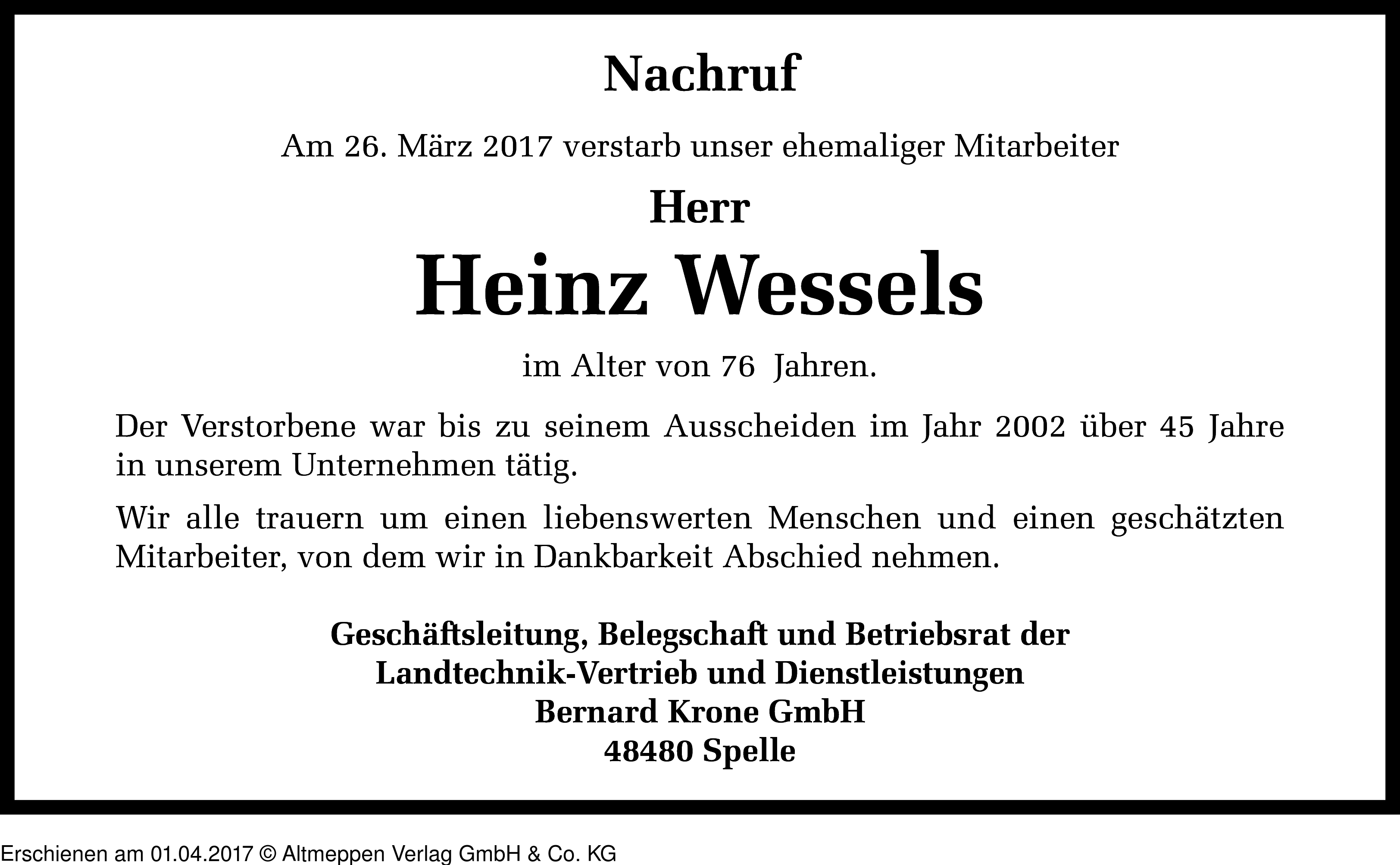 Nachruf

Am 26. März 2017 verstarb unser ehemaliger Mitarbeiter

Herr

Heinz Wessels

im Alter von 76 Jahren.

Der Verstorbene war bis zu seinem Ausscheiden im Jahr 2002 über 45 Jahre in unserem Unternehmen tätig.

Wir alle trauern um einen liebenswerten Menschen und einen geschätzten Mitarbeiter, von dem wir in Dankbarkeit Abschied nehmen.

Geschäftsleitung, Belegschaft und Betriebsrat der
Landtechnik-Vertrieb und Dienstleistungen
Bernard Krone GmbH
48480 Spelle

Erschienen am 01.04.2017 © Altmeppen Verlag GmbH & Co. KG